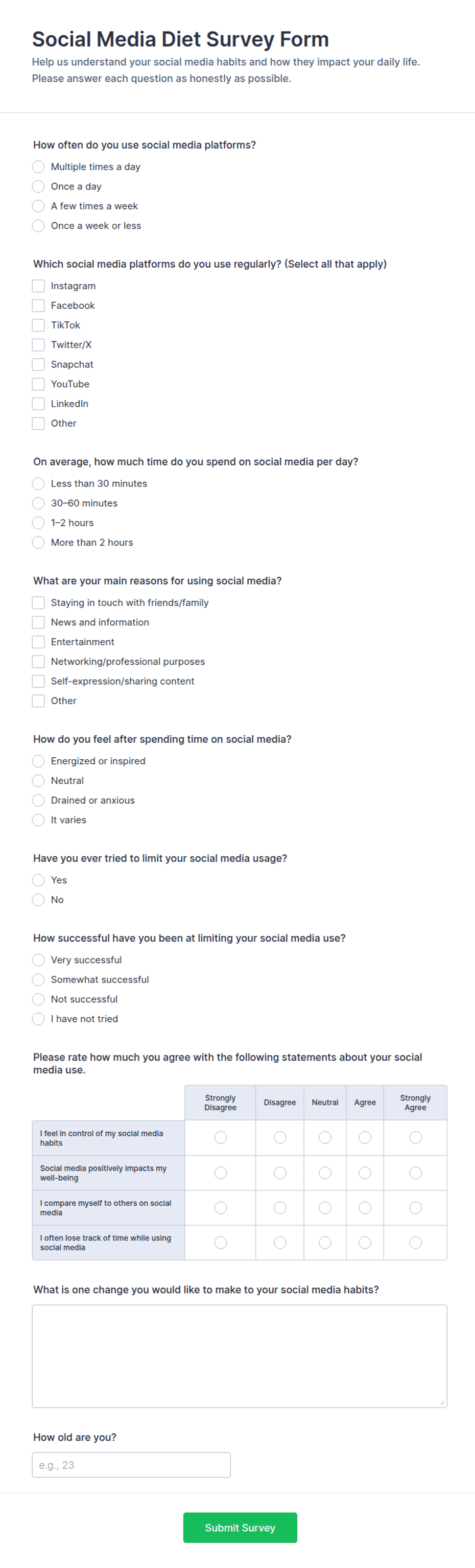 Social Media Diet Survey Form

Help us understand your social media habits and how they impact your daily life. Please answer each question as honestly as possible.

How often do you use social media platforms?

Multiple times a day
Once a day
A few times a week
Once a week or less

Which social media platforms do you use regularly? (Select all that apply)

Instagram
Facebook
TikTok
Twitter/X
Snapchat
YouTube
LinkedIn
Other

On average, how much time do you spend on social media per day?

Less than 30 minutes
30–60 minutes
1–2 hours
More than 2 hours

What are your main reasons for using social media?

Staying in touch with friends/family
News and information
Entertainment
Networking/professional purposes
Self-expression/sharing content
Other

How do you feel after spending time on social media?

Energized or inspired
Neutral
Drained or anxious
It varies

Have you ever tried to limit your social media usage?

Yes
No

How successful have you been at limiting your social media use?

Very successful
Somewhat successful
Not successful
I have not tried

Please rate how much you agree with the following statements about your social media use.

| | Strongly Disagree | Disagree | Neutral | Agree | Strongly Agree |
|---|---|---|---|---|---|
| I feel in control of my social media habits | | | | | |
| Social media positively impacts my well-being | | | | | |
| I compare myself to others on social media | | | | | |
| I often lose track of time while using social media | | | | | |

What is one change you would like to make to your social media habits?

How old are you?

e.g., 23

Submit Survey